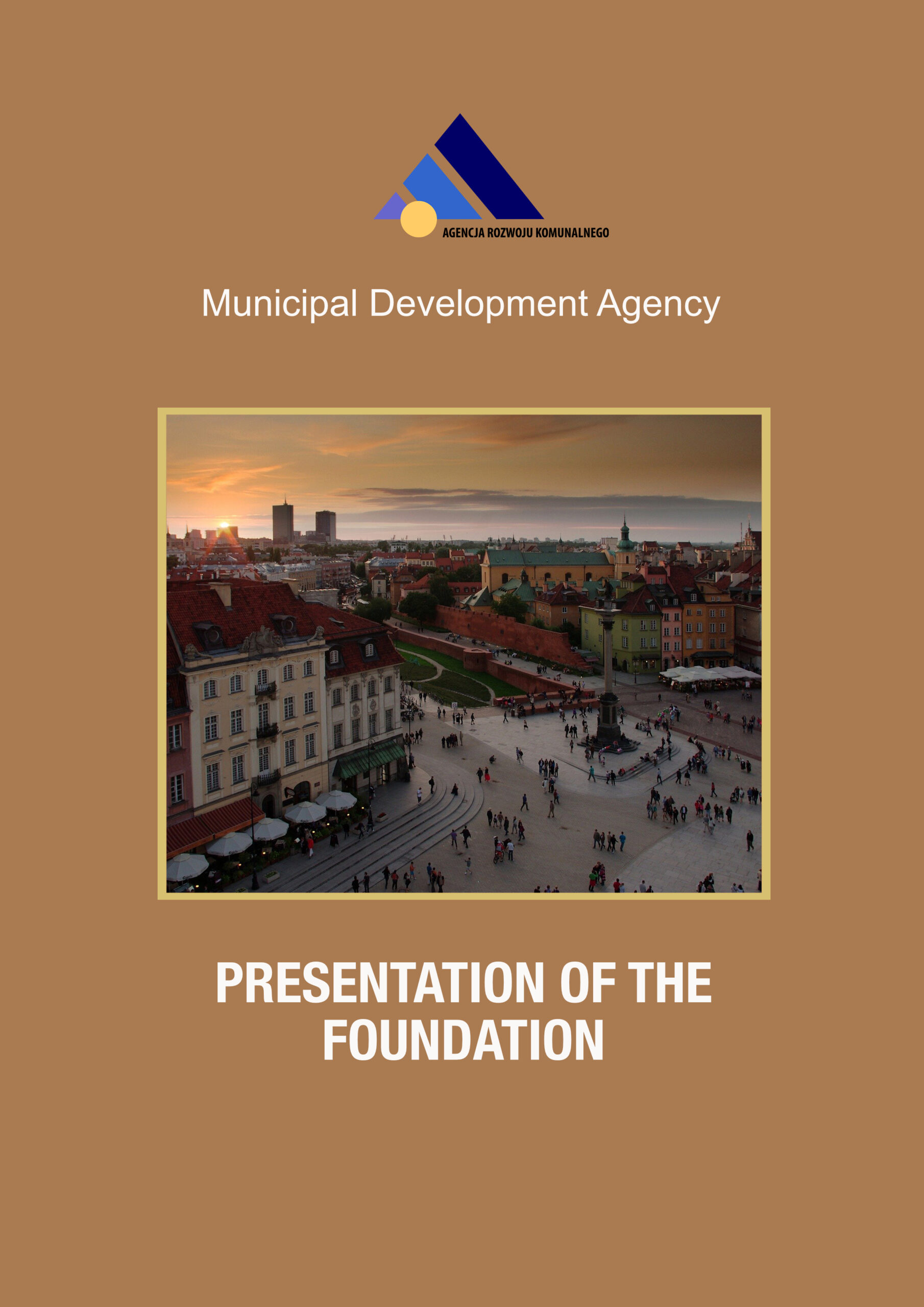 AGENCJA ROZWOJU KOMUNALNEGO

Municipal Development Agency

PRESENTATION OF THE FOUNDATION